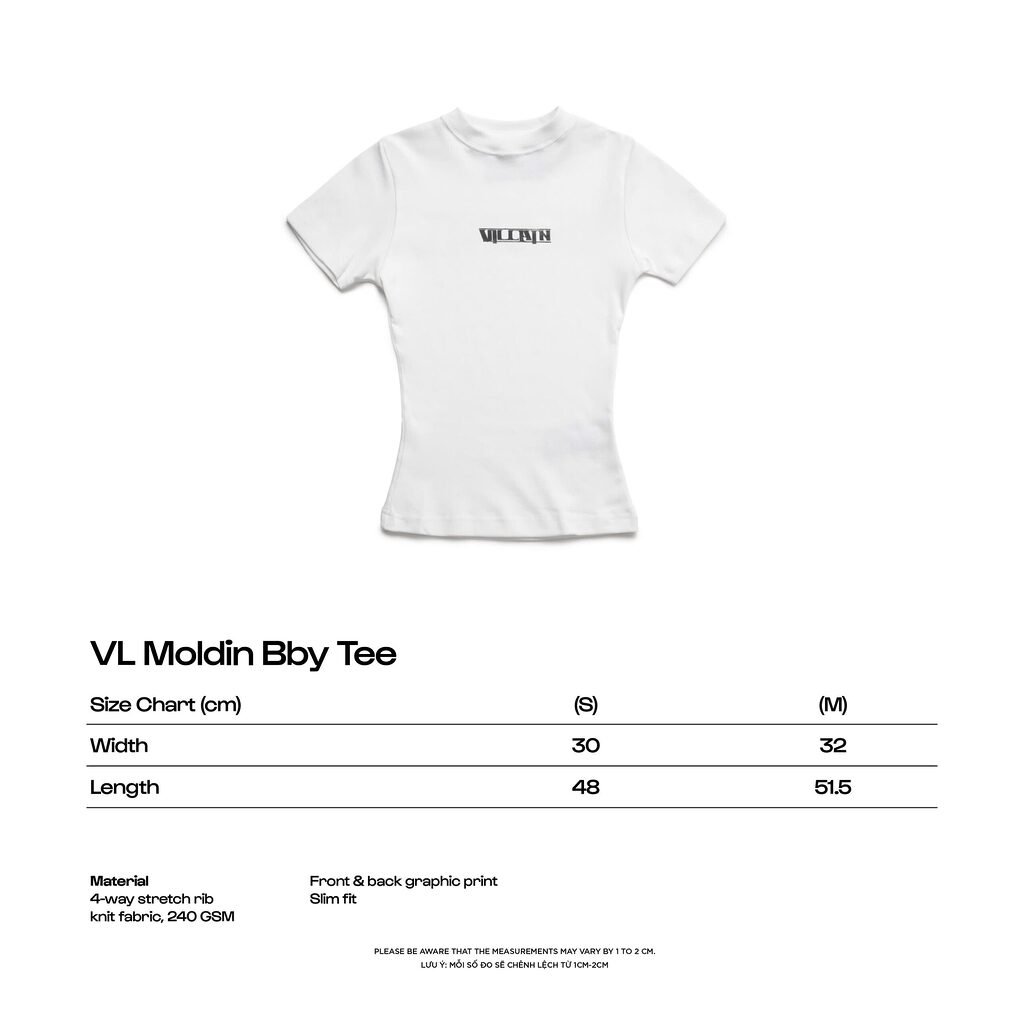 VL Moldin Bby Tee

| Size Chart (cm) | (S) | (M) |
|---|---|---|
| Width | 30 | 32 |
| Length | 48 | 51.5 |

Material
4-way stretch rib knit fabric, 240 GSM

Front & back graphic print
Slim fit

PLEASE BE AWARE THAT THE MEASUREMENTS MAY VARY BY 1 TO 2 CM.
LƯU Ý: MỖI SỐ ĐO SẼ CHÊNH LỆCH TỪ 1CM-2CM